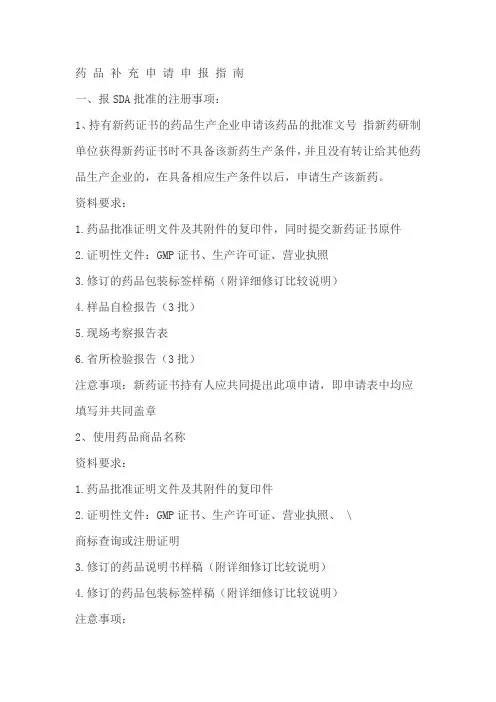 药 品 补 充 申 请 申 报 指 南

一、报 SDA 批准的注册事项:

1、持有新药证书的药品生产企业申请该药品的批准文号 指新药研制单位获得新药证书时不具备该新药生产条件，并且没有转让给其他药品生产企业的，在具备相应生产条件以后，申请生产该新药。

资料要求:

1.药品批准证明文件及其附件的复印件，同时提交新药证书原件

2.证明性文件：GMP 证书、生产许可证、营业执照

3.修订的药品包装标签样稿（附详细修订比较说明）

4.样品自检报告（3 批）

5.现场考察报告表

6.省所检验报告（3 批）

注意事项：新药证书持有人应共同提出此项申请，即申请表中均应填写并共同盖章

2、使用药品商品名称

资料要求:

1.药品批准证明文件及其附件的复印件

2.证明性文件：GMP 证书、生产许可证、营业执照、 \ 商标查询或注册证明

3.修订的药品说明书样稿（附详细修订比较说明）

4.修订的药品包装标签样稿（附详细修订比较说明）

注意事项: